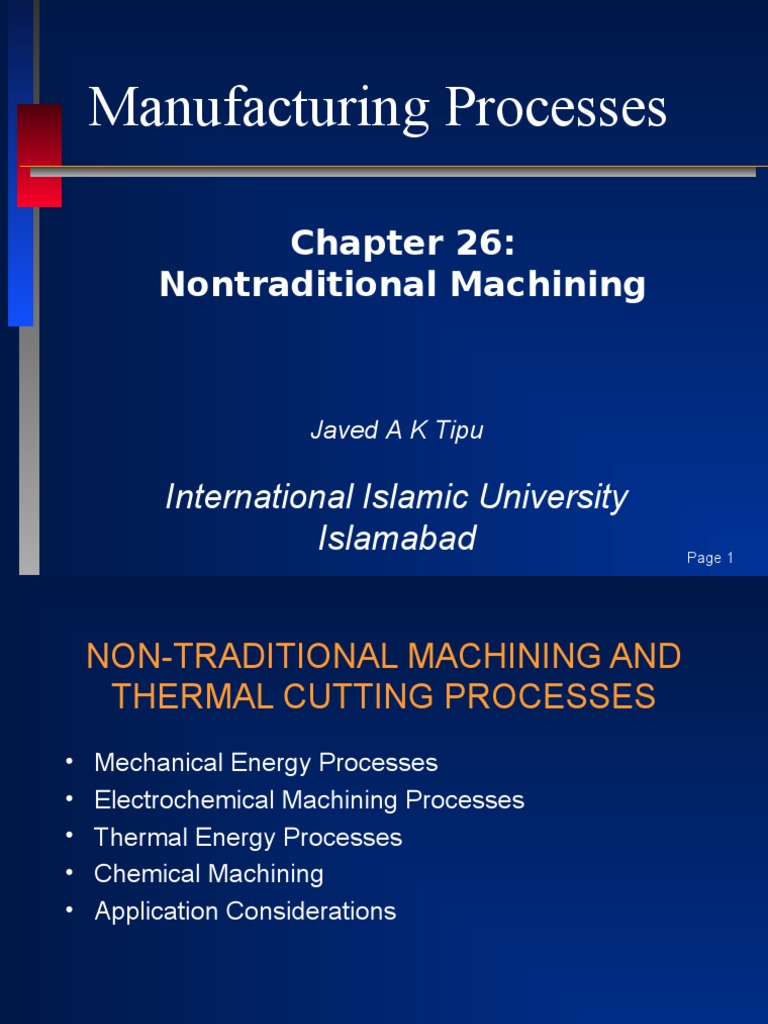 Manufacturing Processes

Chapter 26:
Nontraditional Machining

Javed A K Tipu

International Islamic University
Islamabad

Page 1

NON-TRADITIONAL MACHINING AND THERMAL CUTTING PROCESSES

• Mechanical Energy Processes
• Electrochemical Machining Processes
• Thermal Energy Processes
• Chemical Machining
• Application Considerations